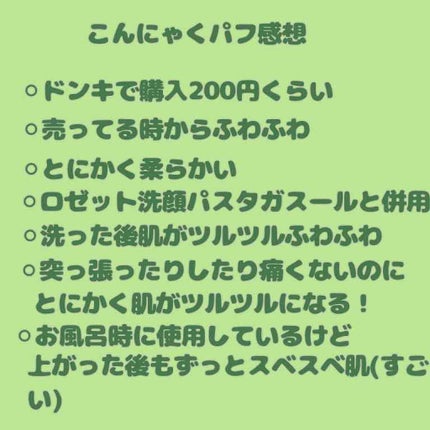 こんにゃくパフ感想

○ドンキで購入200円くらい

○売ってる時からふわふわ

○とにかく柔らかい

○ロゼット洗顔パスタガスールと併用

○洗った後肌がツルツルふわふわ

○突っ張ったりしたり痛くないのにとにかく肌がツルツルになる！

○お風呂時に使用しているけど上がった後もずっとスベスベ肌(すごい)